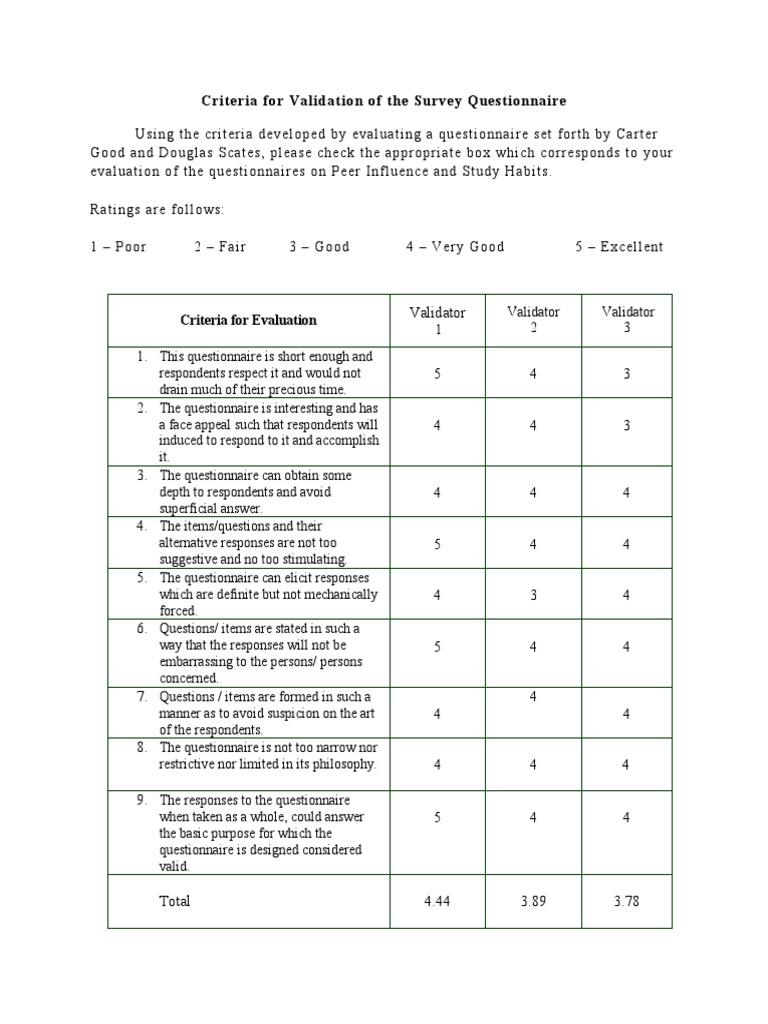 Criteria for Validation of the Survey Questionnaire

Using the criteria developed by evaluating a questionnaire set forth by Carter Good and Douglas Scates, please check the appropriate box which corresponds to your evaluation of the questionnaires on Peer Influence and Study Habits.

Ratings are follows:

1 – Poor 2 – Fair 3 – Good 4 – Very Good 5 – Excellent

| Criteria for Evaluation | Validator 1 | Validator 2 | Validator 3 |
|---|---|---|---|
| 1. This questionnaire is short enough and respondents respect it and would not drain much of their precious time. | 5 | 4 | 3 |
| 2. The questionnaire is interesting and has a face appeal such that respondents will induced to respond to it and accomplish it. | 4 | 4 | 3 |
| 3. The questionnaire can obtain some depth to respondents and avoid superficial answer. | 4 | 4 | 4 |
| 4. The items/questions and their alternative responses are not too suggestive and no too stimulating. | 5 | 4 | 4 |
| 5. The questionnaire can elicit responses which are definite but not mechanically forced. | 4 | 3 | 4 |
| 6. Questions/ items are stated in such a way that the responses will not be embarrassing to the persons/ persons concerned. | 5 | 4 | 4 |
| 7. Questions / items are formed in such a manner as to avoid suspicion on the art of the respondents. | 4 | 4 | 4 |
| 8. The questionnaire is not too narrow nor restrictive nor limited in its philosophy. | 4 | 4 | 4 |
| 9. The responses to the questionnaire when taken as a whole, could answer the basic purpose for which the questionnaire is designed considered valid. | 5 | 4 | 4 |
| Total | 4.44 | 3.89 | 3.78 |